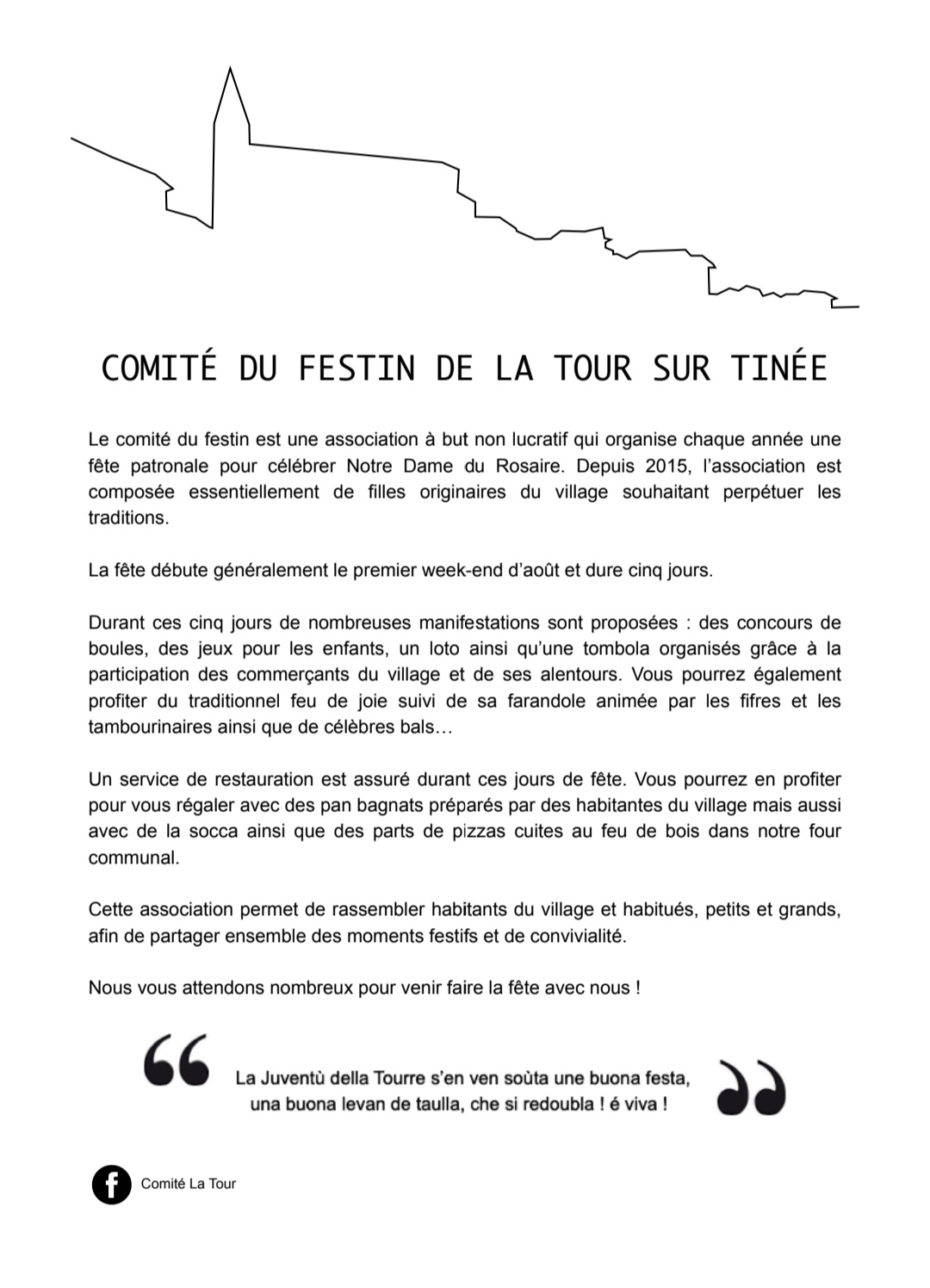 COMITÉ DU FESTIN DE LA TOUR SUR TINÉE

Le comité du festin est une association à but non lucratif qui organise chaque année une fête patronale pour célébrer Notre Dame du Rosaire. Depuis 2015, l'association est composée essentiellement de filles originaires du village souhaitant perpétuer les traditions.

La fête débute généralement le premier week-end d'août et dure cinq jours.

Durant ces cinq jours de nombreuses manifestations sont proposées : des concours de boules, des jeux pour les enfants, un loto ainsi qu'une tombola organisés grâce à la participation des commerçants du village et de ses alentours. Vous pourrez également profiter du traditionnel feu de joie suivi de sa farandole animée par les fifres et les tambourinaires ainsi que de célèbres bals…

Un service de restauration est assuré durant ces jours de fête. Vous pourrez en profiter pour vous régaler avec des pan bagnats préparés par des habitantes du village mais aussi avec de la socca ainsi que des parts de pizzas cuites au feu de bois dans notre four communal.

Cette association permet de rassembler habitants du village et habitués, petits et grands, afin de partager ensemble des moments festifs et de convivialité.

Nous vous attendons nombreux pour venir faire la fête avec nous !

La Juventù della Tourre s'en ven soùta une buona festa, una buona levan de taulla, che si redoubla ! é viva !

Comité La Tour